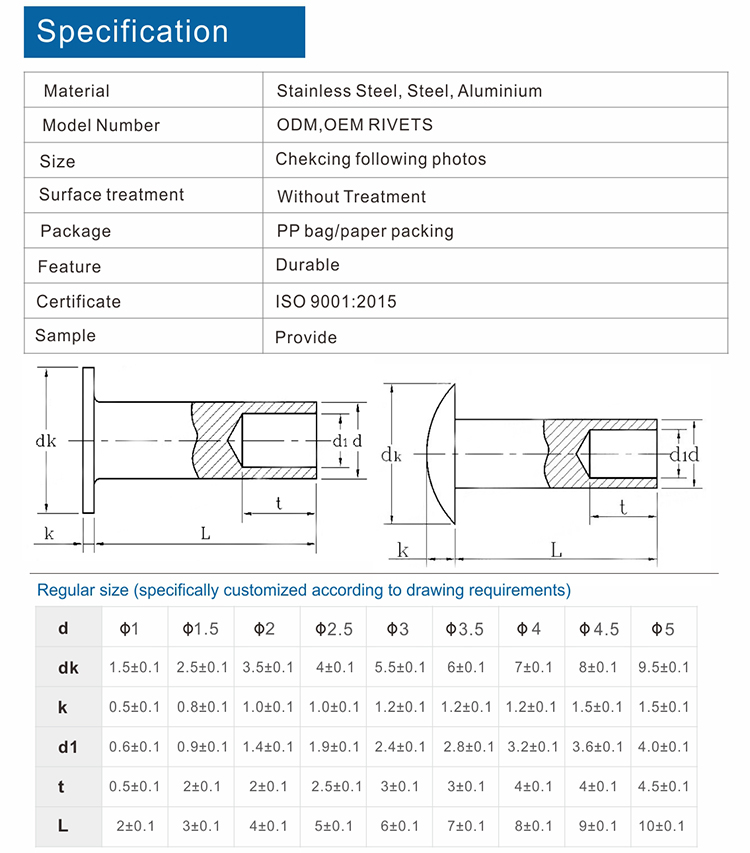 Specification

| Material | Stainless Steel, Steel, Aluminium |
|---|---|
| Model Number | ODM,OEM RIVETS |
| Size | Chekcing following photos |
| Surface treatment | Without Treatment |
| Package | PP bag/paper packing |
| Feature | Durable |
| Certificate | ISO 9001:2015 |
| Sample | Provide |

dk
d1 d
t
k
L

dk
d1d
t
k
L

Regular size (specifically customized according to drawing requirements)

| d | Φ1 | Φ1.5 | Φ2 | Φ2.5 | Φ3 | Φ3.5 | Φ4 | Φ4.5 | Φ5 |
|---|---|---|---|---|---|---|---|---|---|
| dk | 1.5±0.1 | 2.5±0.1 | 3.5±0.1 | 4±0.1 | 5.5±0.1 | 6±0.1 | 7±0.1 | 8±0.1 | 9.5±0.1 |
| k | 0.5±0.1 | 0.8±0.1 | 1.0±0.1 | 1.0±0.1 | 1.2±0.1 | 1.2±0.1 | 1.2±0.1 | 1.5±0.1 | 1.5±0.1 |
| d1 | 0.6±0.1 | 0.9±0.1 | 1.4±0.1 | 1.9±0.1 | 2.4±0.1 | 2.8±0.1 | 3.2±0.1 | 3.6±0.1 | 4.0±0.1 |
| t | 0.5±0.1 | 2±0.1 | 2±0.1 | 2.5±0.1 | 3±0.1 | 3±0.1 | 4±0.1 | 4±0.1 | 4.5±0.1 |
| L | 2±0.1 | 3±0.1 | 4±0.1 | 5±0.1 | 6±0.1 | 7±0.1 | 8±0.1 | 9±0.1 | 10±0.1 |